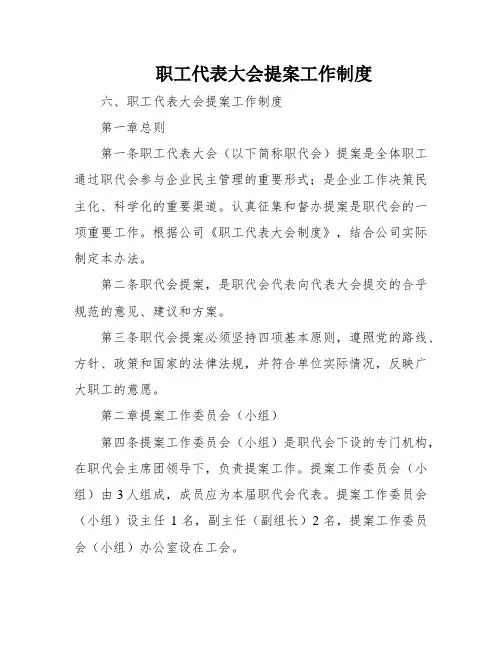 职工代表大会提案工作制度

六、职工代表大会提案工作制度

第一章总则

第一条职工代表大会（以下简称职代会）提案是全体职工通过职代会参与企业民主管理的重要形式；是企业工作决策民主化、科学化的重要渠道。认真征集和督办提案是职代会的一项重要工作。根据公司《职工代表大会制度》，结合公司实际制定本办法。

第二条职代会提案，是职代会代表向代表大会提交的合乎规范的意见、建议和方案。

第三条职代会提案必须坚持四项基本原则，遵照党的路线、方针、政策和国家的法律法规，并符合单位实际情况，反映广大职工的意愿。

第二章提案工作委员会（小组）

第四条提案工作委员会（小组）是职代会下设的专门机构，在职代会主席团领导下，负责提案工作。提案工作委员会（小组）由3人组成，成员应为本届职代会代表。提案工作委员会（小组）设主任1名，副主任（副组长）2名，提案工作委员会（小组）办公室设在工会。